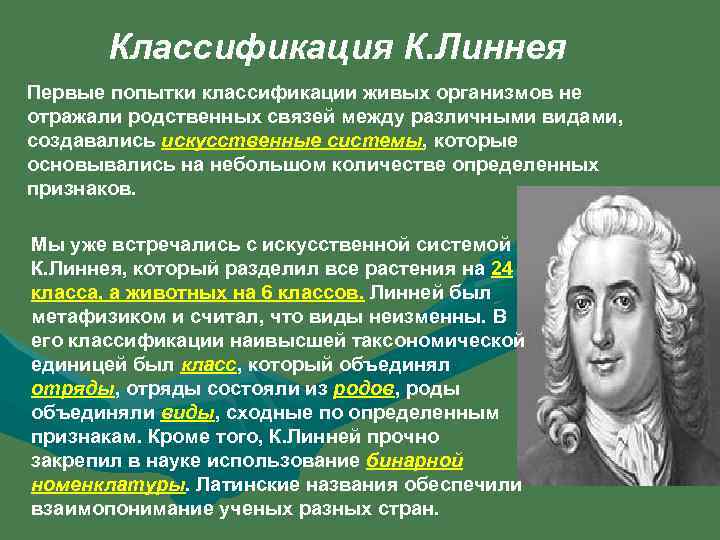 Классификация К.Линнея

Первые попытки классификации живых организмов не отражали родственных связей между различными видами, создавались искусственные системы, которые основывались на небольшом количестве определенных признаков.

Мы уже встречались с искусственной системой К.Линнея, который разделил все растения на 24 класса, а животных на 6 классов. Линней был метафизиком и считал, что виды неизменны. В его классификации наивысшей таксономической единицей был класс, который объединял отряды, отряды состояли из родов, роды объединяли виды, сходные по определенным признакам. Кроме того, К.Линней прочно закрепил в науке использование бинарной номенклатуры. Латинские названия обеспечили взаимопонимание ученых разных стран.